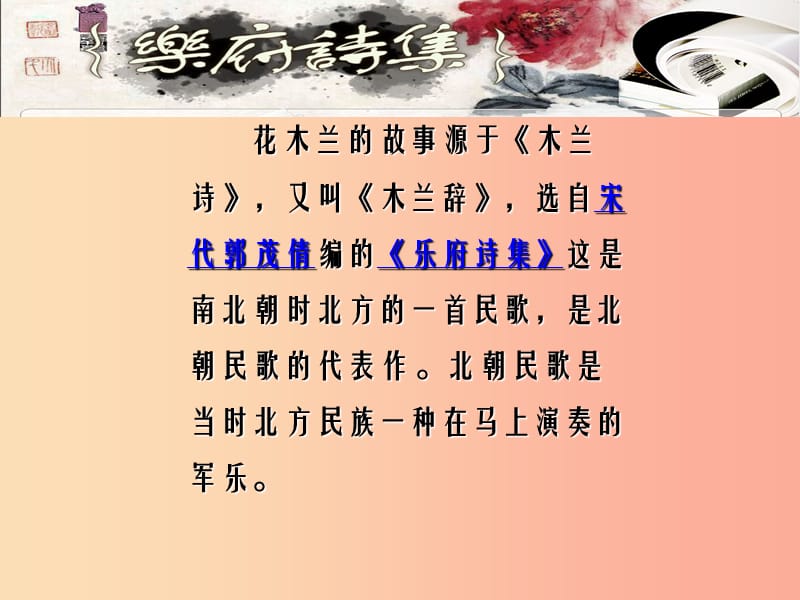 樂府詩集

花木兰的故事源于《木兰诗》，又叫《木兰辞》，选自宋代郭茂倩编的《乐府诗集》这是南北朝时北方的一首民歌，是北朝民歌的代表作。北朝民歌是当时北方民族一种在马上演奏的军乐。